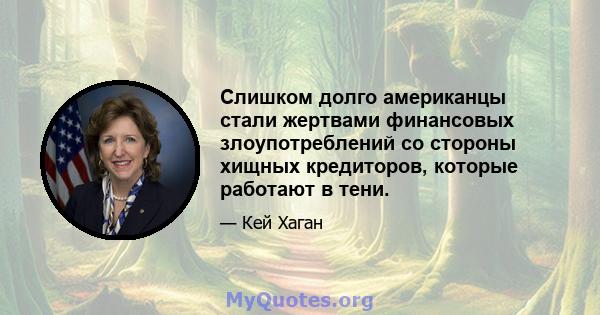 Слишком долго американцы стали жертвами финансовых злоупотреблений со стороны хищных кредиторов, которые работают в тени.

— Кей Хаган

MyQuotes.org